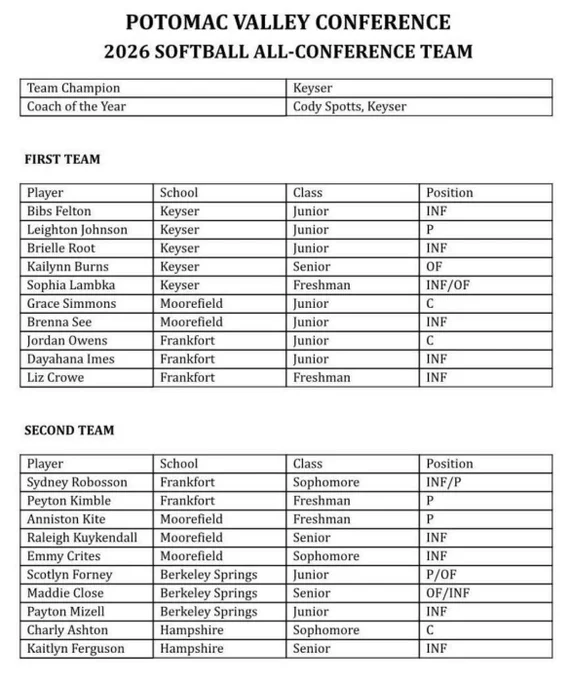 POTOMAC VALLEY CONFERENCE
2026 SOFTBALL ALL-CONFERENCE TEAM

| Team Champion | Keyser |
|---|---|
| Coach of the Year | Cody Spotts, Keyser |

FIRST TEAM

| Player | School | Class | Position |
|---|---|---|---|
| Bibs Felton | Keyser | Junior | INF |
| Leighton Johnson | Keyser | Junior | P |
| Brielle Root | Keyser | Junior | INF |
| Kailynn Burns | Keyser | Senior | OF |
| Sophia Lambka | Keyser | Freshman | INF/OF |
| Grace Simmons | Moorefield | Junior | C |
| Brenna See | Moorefield | Junior | INF |
| Jordan Owens | Frankfort | Junior | C |
| Dayahana Imes | Frankfort | Junior | INF |
| Liz Crowe | Frankfort | Freshman | INF |

SECOND TEAM

| Player | School | Class | Position |
|---|---|---|---|
| Sydney Robosson | Frankfort | Sophomore | INF/P |
| Peyton Kimble | Frankfort | Freshman | P |
| Anniston Kite | Moorefield | Freshman | P |
| Raleigh Kuykendall | Moorefield | Senior | INF |
| Emmy Crites | Moorefield | Sophomore | INF |
| Scotlyn Forney | Berkeley Springs | Junior | P/OF |
| Maddie Close | Berkeley Springs | Senior | OF/INF |
| Payton Mizell | Berkeley Springs | Junior | INF |
| Charly Ashton | Hampshire | Sophomore | C |
| Kaitlyn Ferguson | Hampshire | Senior | INF |